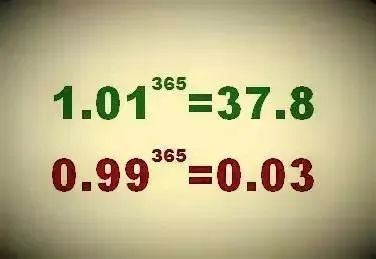 $1.01^{365}=37.8$

$0.99^{365}=0.03$